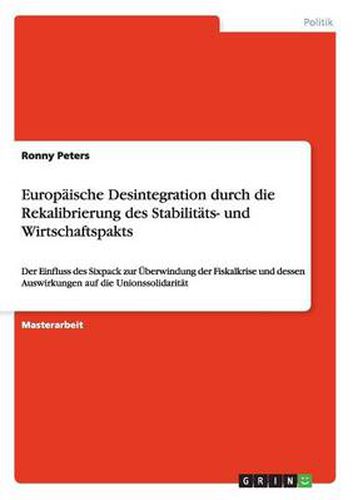 Politik

Ronny Peters

Europäische Desintegration durch die Rekalibrierung des Stabilitäts- und Wirtschaftspakts

Der Einfluss des Sixpack zur Überwindung der Fiskalkrise und dessen Auswirkungen auf die Unionssolidarität

Masterarbeit

GRIN